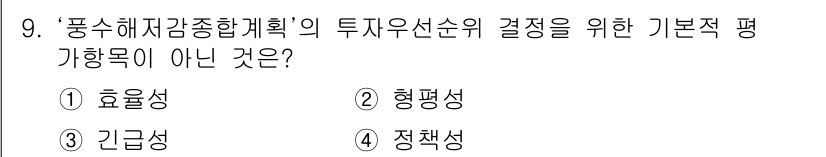 9. '풍수해저감종합계획'의 투자우선순위 결정을 위한 기본적 평가항목이 아닌 것은?

① 효율성 ② 형평성

③ 긴급성 ④ 정책성